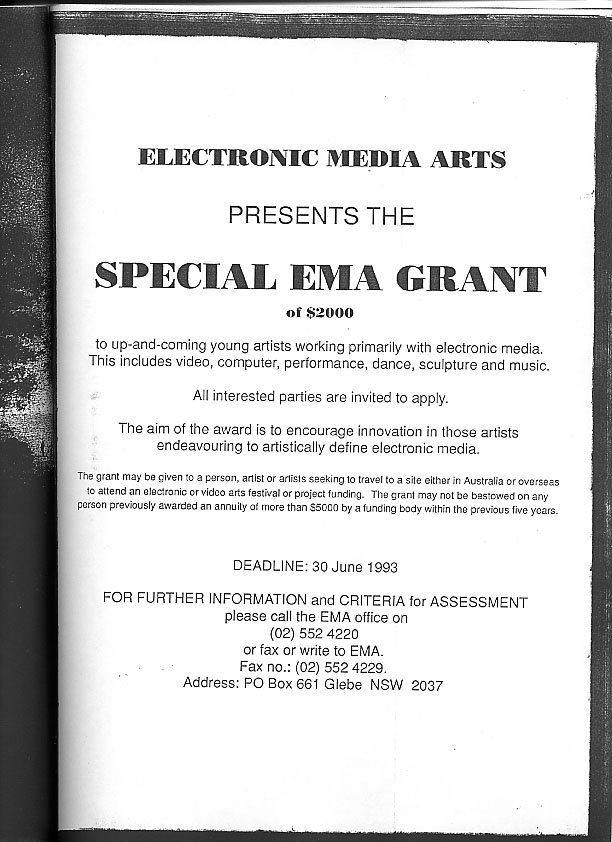 ELECTRONIC MEDIA ARTS

PRESENTS THE

SPECIAL EMA GRANT

of $2000

to up-and-coming young artists working primarily with electronic media. This includes video, computer, performance, dance, sculpture and music.

All interested parties are invited to apply.

The aim of the award is to encourage innovation in those artists endeavouring to artistically define electronic media.

The grant may be given to a person, artist or artists seeking to travel to a site either in Australia or overseas to attend an electronic or video arts festival or project funding. The grant may not be bestowed on any person previously awarded an annuity of more than $5000 by a funding body within the previous five years.

DEADLINE: 30 June 1993

FOR FURTHER INFORMATION and CRITERIA for ASSESSMENT
please call the EMA office on
(02) 552 4220
or fax or write to EMA.
Fax no.: (02) 552 4229.
Address: PO Box 661 Glebe NSW 2037